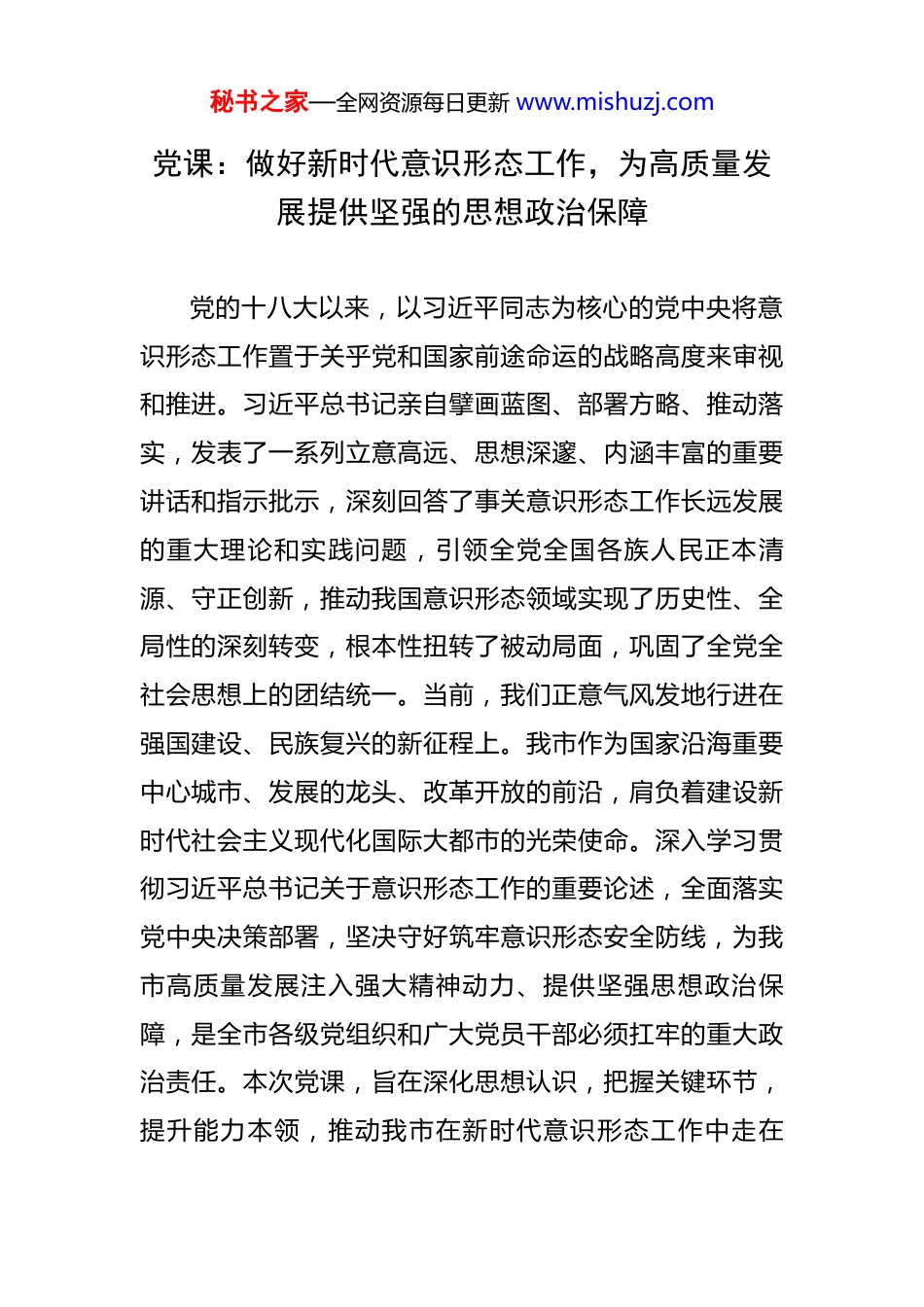 秘书之家—全网资源每日更新 www.mishuzj.com

党课：做好新时代意识形态工作，为高质量发展提供坚强的思想政治保障

党的十八大以来，以习近平同志为核心的党中央将意识形态工作置于关乎党和国家前途命运的战略高度来审视和推进。习近平总书记亲自擘画蓝图、部署方略、推动落实，发表了一系列立意高远、思想深邃、内涵丰富的重要讲话和指示批示，深刻回答了事关意识形态工作长远发展的重大理论和实践问题，引领全党全国各族人民正本清源、守正创新，推动我国意识形态领域实现了历史性、全局性的深刻转变，根本性扭转了被动局面，巩固了全党全社会思想上的团结统一。当前，我们正意气风发地行进在强国建设、民族复兴的新征程上。我市作为国家沿海重要中心城市、发展的龙头、改革开放的前沿，肩负着建设新时代社会主义现代化国际大都市的光荣使命。深入学习贯彻习近平总书记关于意识形态工作的重要论述，全面落实党中央决策部署，坚决守好筑牢意识形态安全防线，为我市高质量发展注入强大精神动力、提供坚强思想政治保障，是全市各级党组织和广大党员干部必须扛牢的重大政治责任。本次党课，旨在深化思想认识，把握关键环节，提升能力本领，推动我市在新时代意识形态工作中走在